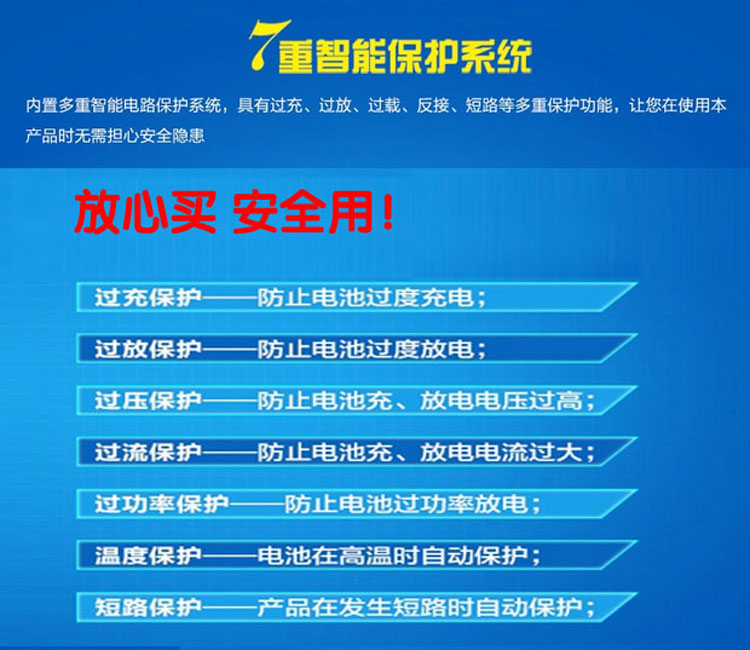 7重智能保护系统

内置多重智能电路保护系统，具有过充、过放、过载、反接、短路等多重保护功能，让您在使用本产品时无需担心安全隐患

放心买 安全用！

过充保护——防止电池过度充电；

过放保护——防止电池过度放电；

过压保护——防止电池充、放电电压过高；

过流保护——防止电池充、放电电流过大；

过功率保护——防止电池过功率放电；

温度保护——电池在高温时自动保护；

短路保护——产品在发生短路时自动保护；